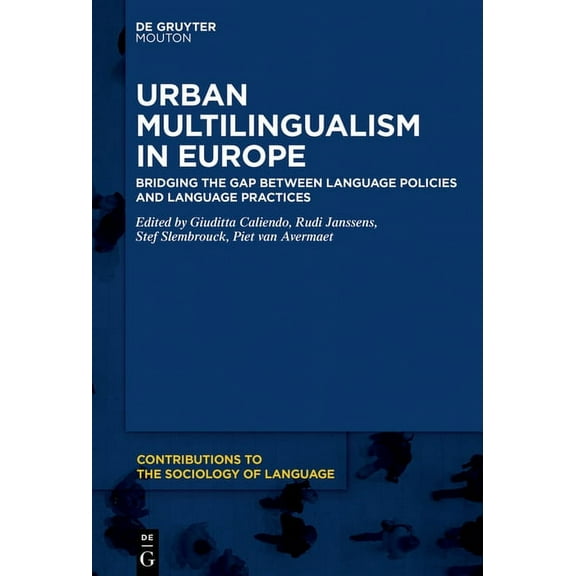 DE GRUYTER
MOUTON

URBAN MULTILINGUALISM IN EUROPE

BRIDGING THE GAP BETWEEN LANGUAGE POLICIES AND LANGUAGE PRACTICES

Edited by Giuditta Caliendo, Rudi Janssens, Stef Slembrouck, Piet van Avermaet

CONTRIBUTIONS TO THE SOCIOLOGY OF LANGUAGE

DE
G